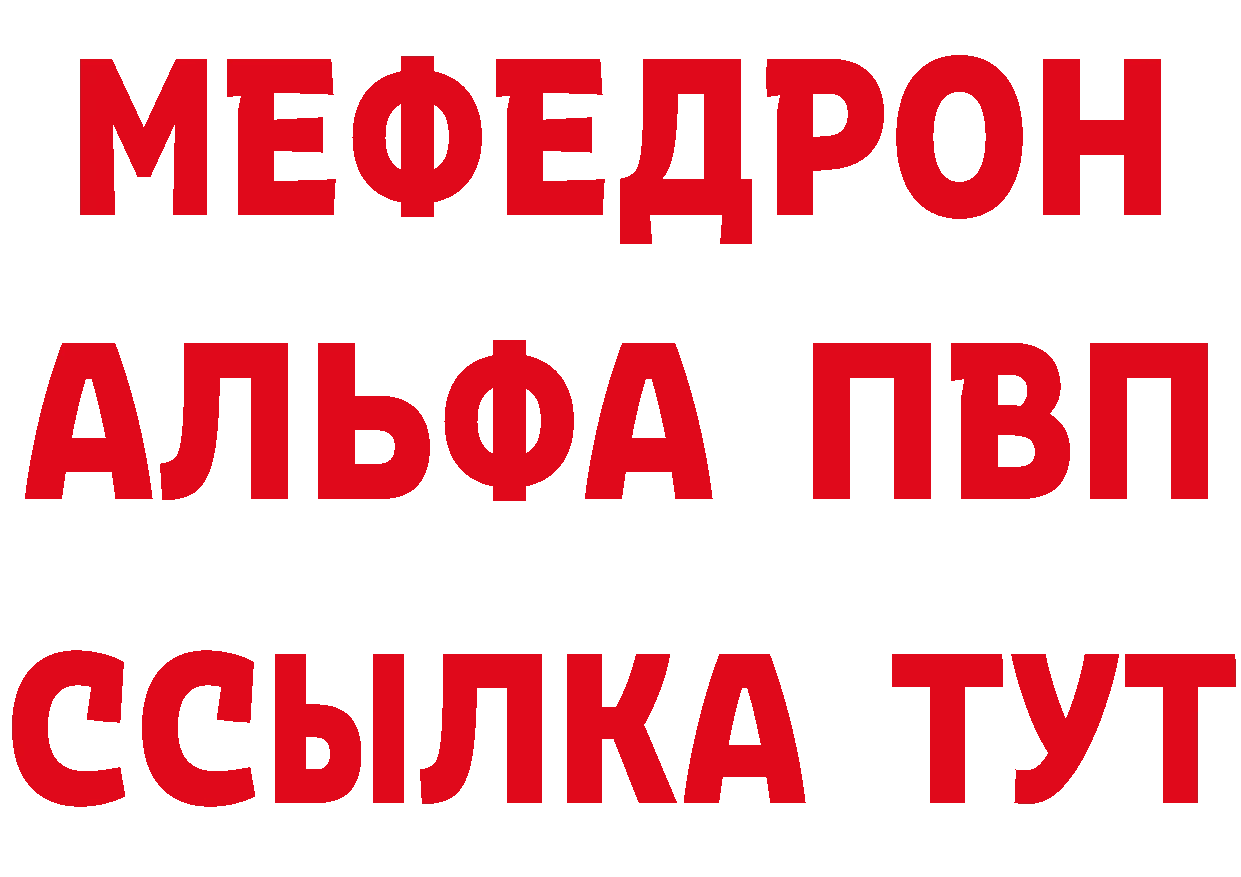 МЕФЕДРОН
АЛЬФА ПВП
ССЫЛКА ТУТ